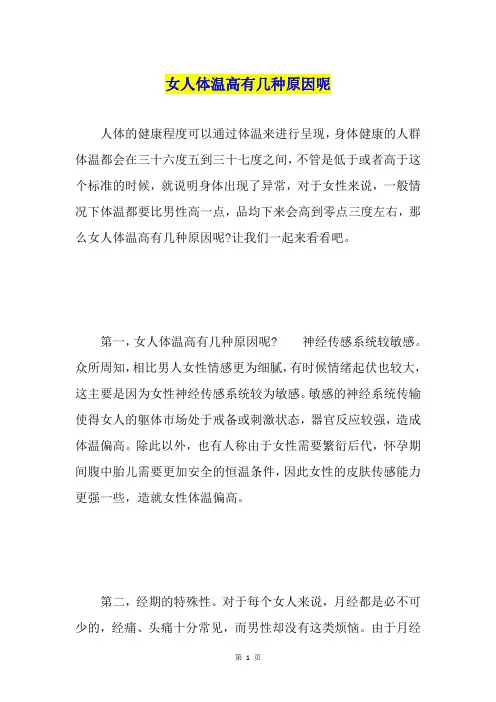 女人体温高有几种原因呢

人体的健康程度可以通过体温来进行呈现，身体健康的人群体温都会在三十六度五到三十七度之间，不管是低于或者高于这个标准的时候，就说明身体出现了异常，对于女性来说，一般情况下体温都要比男性高一点，品均下来会高到零点三度左右，那么女人体温高有几种原因呢?让我们一起来看看吧。

第一，女人体温高有几种原因呢?　　神经传感系统较敏感。众所周知，相比男人女性情感更为细腻，有时候情绪起伏也较大，这主要是因为女性神经传感系统较为敏感。敏感的神经系统传输使得女人的躯体市场处于戒备或刺激状态，器官反应较强，造成体温偏高。除此以外，也有人称由于女性需要繁衍后代，怀孕期间腹中胎儿需要更加安全的恒温条件，因此女性的皮肤传感能力更强一些，造就女性体温偏高。

第二，经期的特殊性。对于每个女人来说，月经都是必不可少的，经痛、头痛十分常见，而男性却没有这类烦恼。由于月经

第 1 页